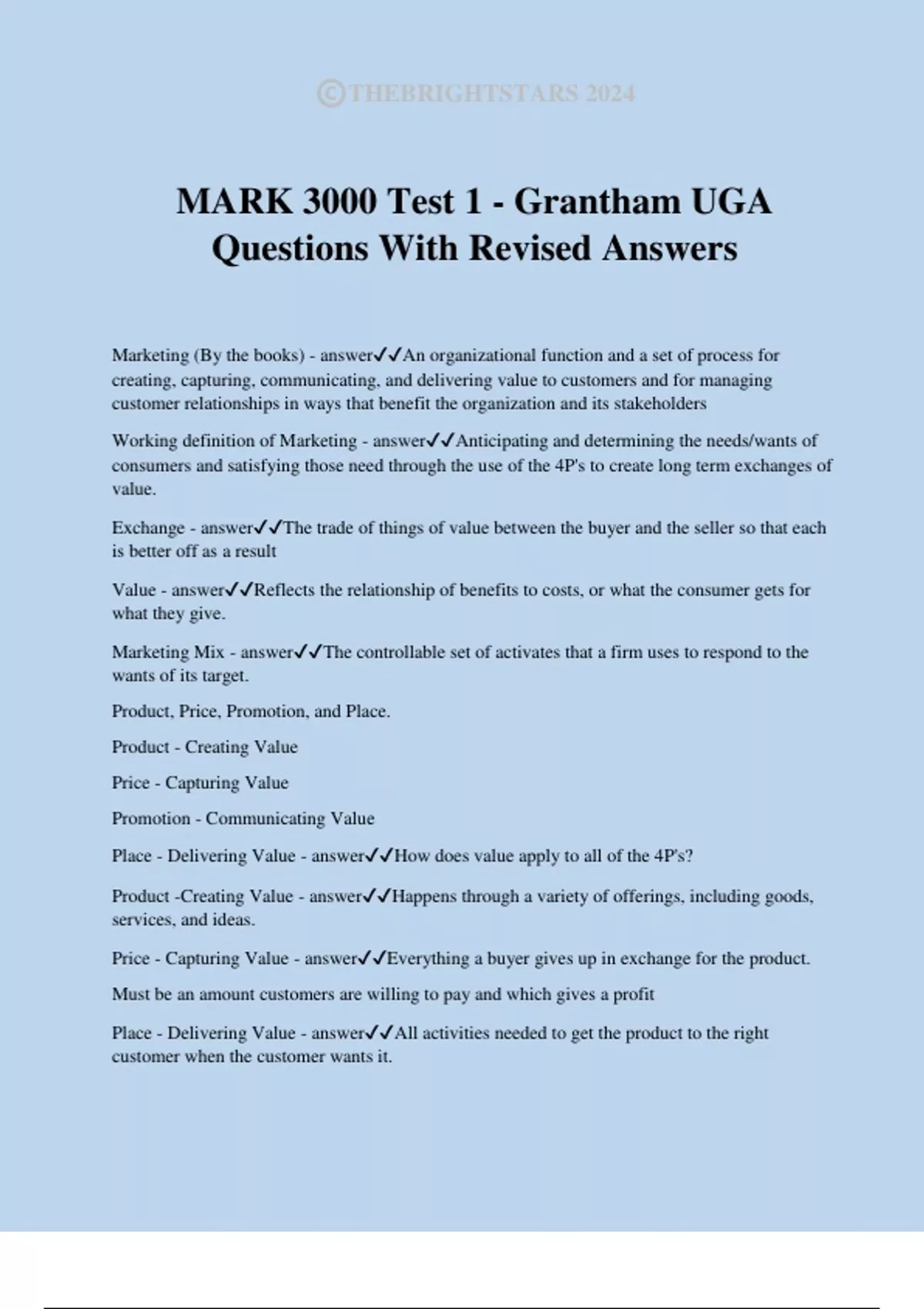 ©THEBRIGHTSTARS 2024

MARK 3000 Test 1 - Grantham UGA Questions With Revised Answers

Marketing (By the books) - answer✓✓An organizational function and a set of process for creating, capturing, communicating, and delivering value to customers and for managing customer relationships in ways that benefit the organization and its stakeholders

Working definition of Marketing - answer✓✓Anticipating and determining the needs/wants of consumers and satisfying those need through the use of the 4P's to create long term exchanges of value.

Exchange - answer✓✓The trade of things of value between the buyer and the seller so that each is better off as a result

Value - answer✓✓Reflects the relationship of benefits to costs, or what the consumer gets for what they give.

Marketing Mix - answer✓✓The controllable set of activates that a firm uses to respond to the wants of its target.

Product, Price, Promotion, and Place.

Product - Creating Value

Price - Capturing Value

Promotion - Communicating Value

Place - Delivering Value - answer✓✓How does value apply to all of the 4P's?

Product -Creating Value - answer✓✓Happens through a variety of offerings, including goods, services, and ideas.

Price - Capturing Value - answer✓✓Everything a buyer gives up in exchange for the product.

Must be an amount customers are willing to pay and which gives a profit

Place - Delivering Value - answer✓✓All activities needed to get the product to the right customer when the customer wants it.